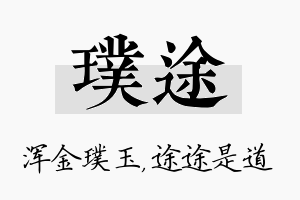 璞途

浑金璞玉,途途是道